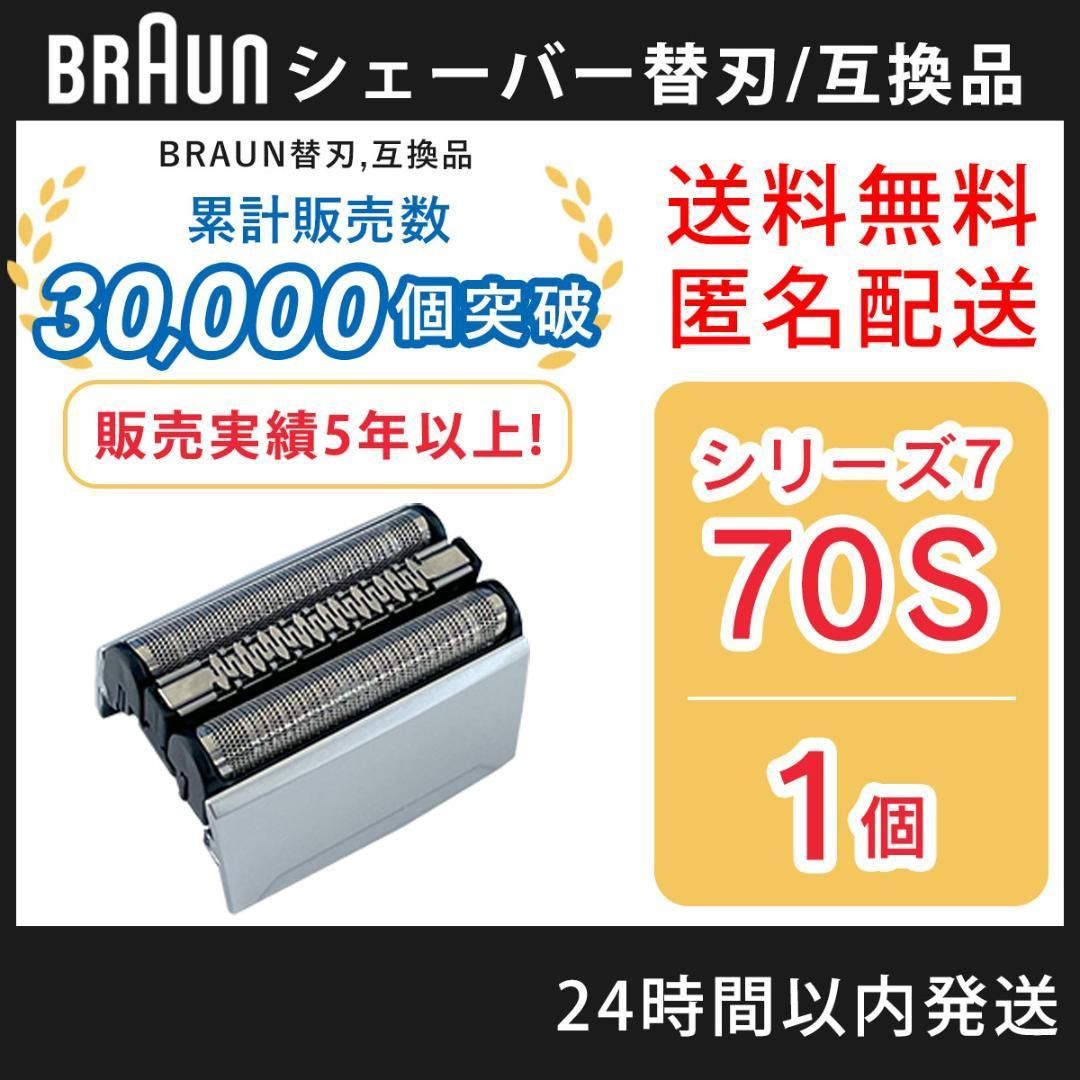 BRAUN シェーバー替刃/互換品

BRAUN替刃,互換品
累計販売数
30,000個突破

販売実績5年以上!

送料無料
匿名配送

シリーズ7
70S

1個

24時間以内発送